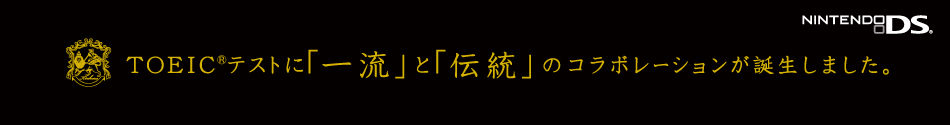 NINTENDO DS.

TOEIC®テストに「一流」と「伝統」のコラボレーションが誕生しました。